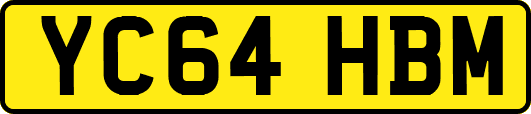 YC64 HBM